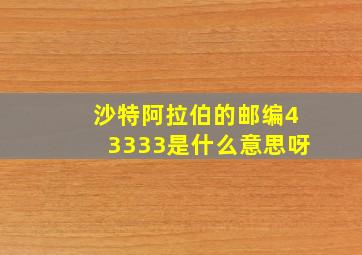 沙特阿拉伯的邮编43333是什么意思呀